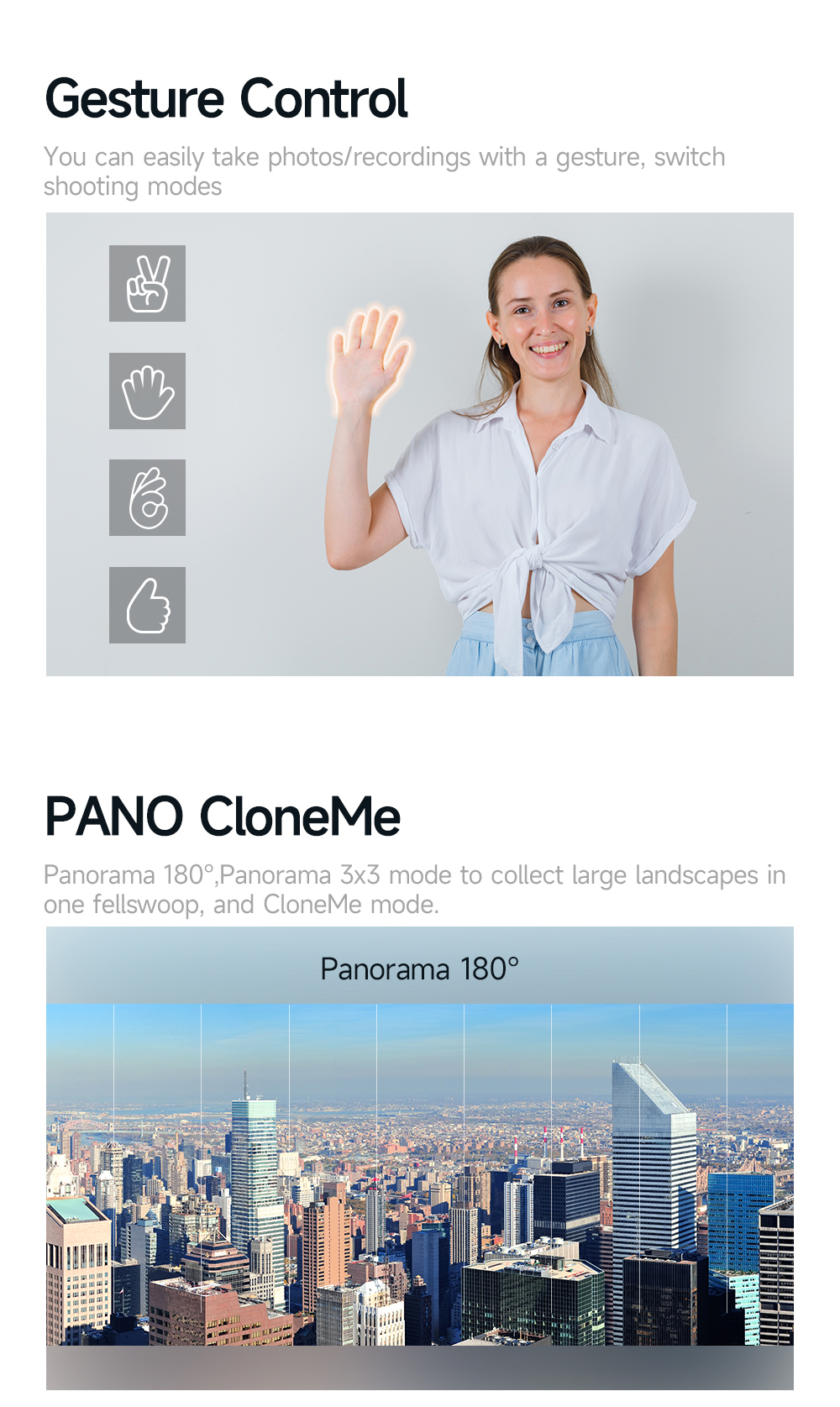 Gesture Control

You can easily take photos/recordings with a gesture, switch shooting modes

PANO CloneMe

Panorama 180°,Panorama 3x3 mode to collect large landscapes in one fellswoop, and CloneMe mode.

Panorama 180°